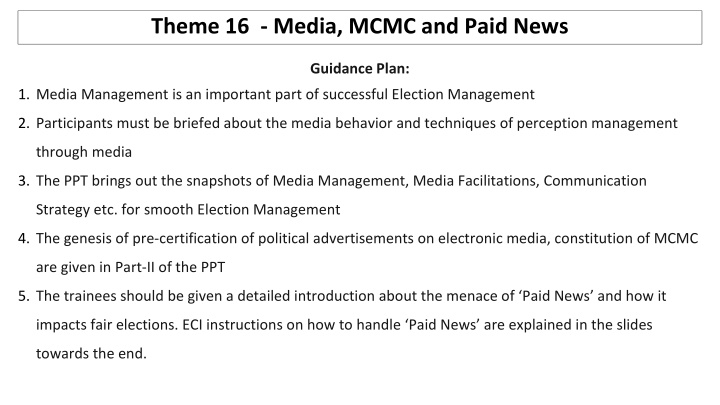 Theme 16 - Media, MCMC and Paid News

Guidance Plan:

1. Media Management is an important part of successful Election Management
2. Participants must be briefed about the media behavior and techniques of perception management through media
3. The PPT brings out the snapshots of Media Management, Media Facilitations, Communication Strategy etc. for smooth Election Management
4. The genesis of pre-certification of political advertisements on electronic media, constitution of MCMC are given in Part-II of the PPT
5. The trainees should be given a detailed introduction about the menace of ‘Paid News’ and how it impacts fair elections. ECI instructions on how to handle ‘Paid News’ are explained in the slides towards the end.